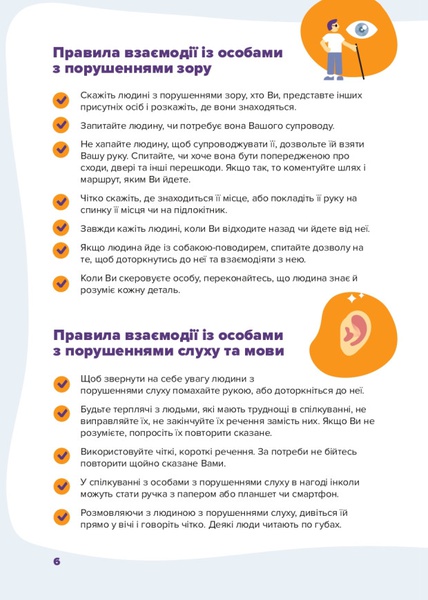 Правила взаємодії із особами з порушеннями зору

Скажіть людині з порушеннями зору, хто Ви, представте інших присутніх осіб і розкажіть, де вони знаходяться.

Запитайте людину, чи потребує вона Вашого супроводу.

Не хапайте людину, щоб супроводжувати її, дозвольте їй взяти Вашу руку. Спитайте, чи хоче вона бути попередженою про сходи, двері та інші перешкоди. Якщо так, то коментуйте шлях і маршрут, яким Ви йдете.

Чітко скажіть, де знаходиться її місце, або покладіть її руку на спинку її місця чи на підлокітник.

Завжди кажіть людині, коли Ви відходите назад чи йдете від неї.

Якщо людина йде із собакою-поводирем, спитайте дозволу на те, щоб доторкнутись до неї та взаємодіяти з нею.

Коли Ви скеровуєте особу, переконайтесь, що людина знає й розуміє кожну деталь.

Правила взаємодії із особами з порушеннями слуху та мови

Щоб звернути на себе увагу людини з порушеннями слуху помахайте рукою, або доторкніться до неї.

Будьте терплячі з людьми, які мають труднощі в спілкуванні, не виправляйте їх, не закінчуйте їх речення замість них. Якщо Ви не розумієте, попросіть їх повторити сказане.

Використовуйте чіткі, короткі речення. За потреби не бійтесь повторити щойно сказане Вами.

У спілкуванні з особами з порушеннями слуху в нагоді інколи можуть стати ручка з папером або планшет чи смартфон.

Розмовляючи з людиною з порушеннями слуху, дивіться їй прямо у вічі і говоріть чітко. Деякі люди читають по губах.

6